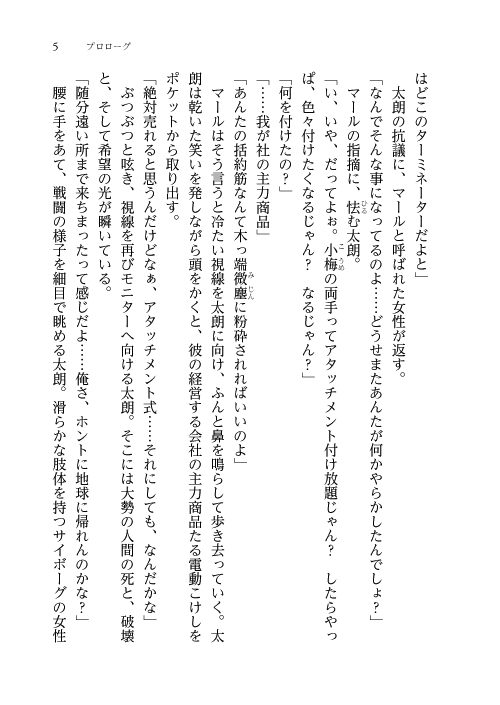 5　プロローグ

はどこのターミネーターだよと」

太朗の抗議に、マールと呼ばれた女性が返す。

「なんでそんな事になってるのよ……どうせまたあんたが何かやらかしたんでしょ？」

マールの指摘に、怯む太朗。

「い、いや、だってよぉ。小梅の両手ってアタッチメント付け放題じゃん？　したらやっぱ、色々付けたくなるじゃん？　なるじゃん？」

「何を付けたの？」

「……我が社の主力商品」

「あんたの括約筋なんて木っ端微塵に粉砕されればいいのよ」

マールはそう言うと冷たい視線を太朗に向け、ふんと鼻を鳴らして歩き去っていく。太朗は乾いた笑いを発しながら頭をかくと、彼の経営する会社の主力商品たる電動こけしをポケットから取り出す。

「絶対売れると思うんだけどなぁ、アタッチメント式……それにしても、なんだかな」

ぶつぶつと呟き、視線を再びモニターへ向ける太朗。そこには大勢の人間の死と、破壊と、そして希望の光が瞬いている。

「随分遠い所まで来ちまったって感じだよ……俺さ、ホントに地球に帰れんのかな？」

腰に手をあて、戦闘の様子を細目で眺める太朗。滑らかな肢体を持つサイボーグの女性